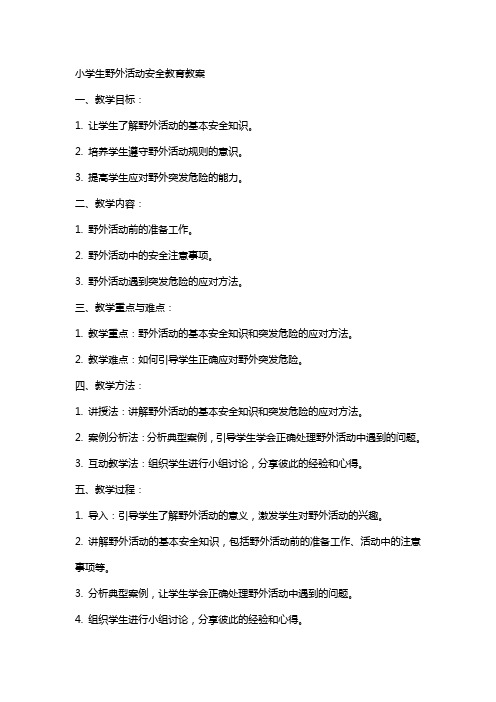 小学生野外活动安全教育教案

一、教学目标：

1. 让学生了解野外活动的基本安全知识。

2. 培养学生遵守野外活动规则的意识。

3. 提高学生应对野外突发危险的能力。

二、教学内容：

1. 野外活动前的准备工作。

2. 野外活动中的安全注意事项。

3. 野外活动遇到突发危险的应对方法。

三、教学重点与难点：

1. 教学重点：野外活动的基本安全知识和突发危险的应对方法。

2. 教学难点：如何引导学生正确应对野外突发危险。

四、教学方法：

1. 讲授法：讲解野外活动的基本安全知识和突发危险的应对方法。

2. 案例分析法：分析典型案例，引导学生学会正确处理野外活动中遇到的问题。

3. 互动教学法：组织学生进行小组讨论，分享彼此的经验和心得。

五、教学过程：

1. 导入：引导学生了解野外活动的意义，激发学生对野外活动的兴趣。

2. 讲解野外活动的基本安全知识，包括野外活动前的准备工作、活动中的注意事项等。

3. 分析典型案例，让学生学会正确处理野外活动中遇到的问题。

4. 组织学生进行小组讨论，分享彼此的经验和心得。